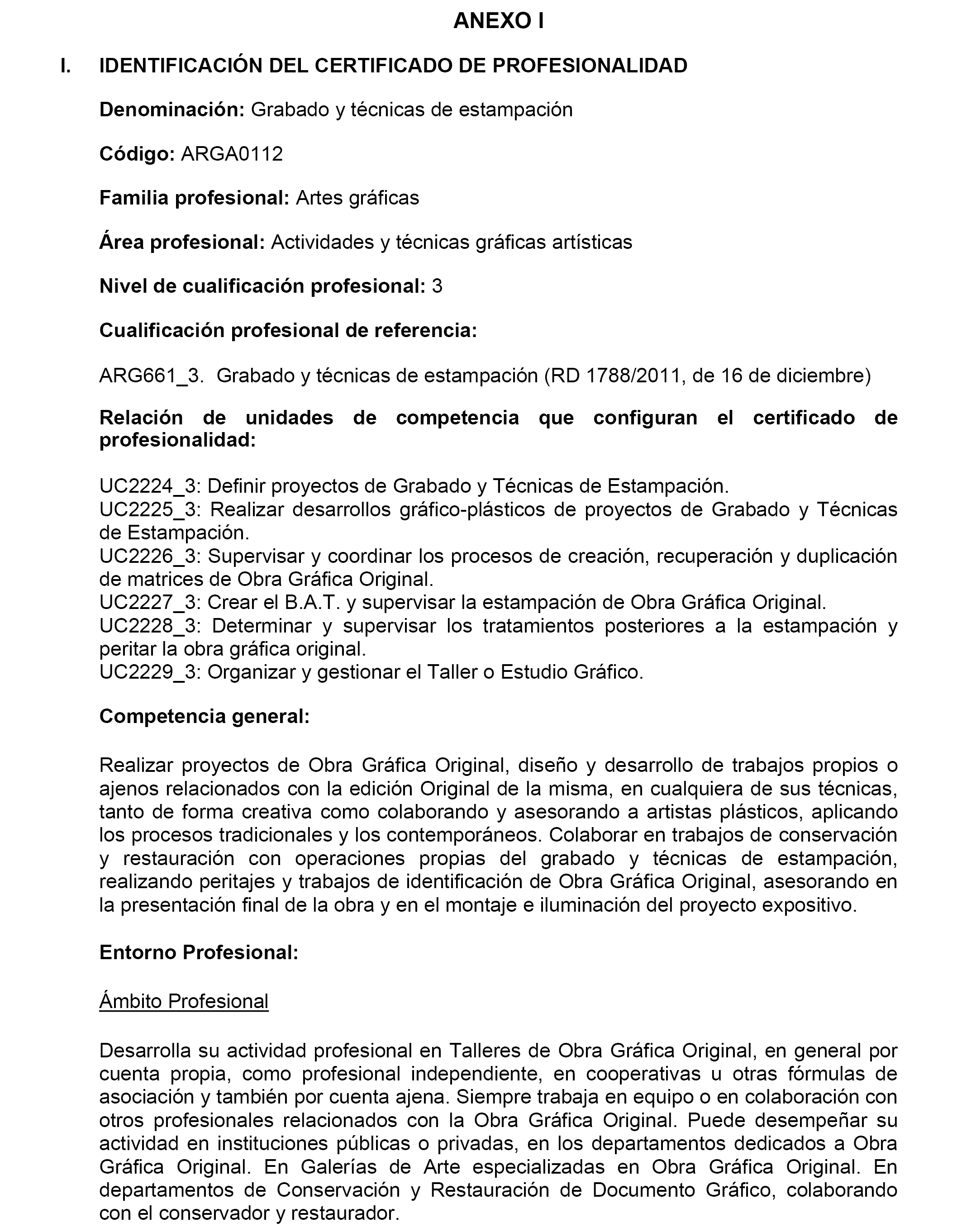 ANEXO I

I. IDENTIFICACIÓN DEL CERTIFICADO DE PROFESIONALIDAD

Denominación: Grabado y técnicas de estampación

Código: ARGA0112

Familia profesional: Artes gráficas

Área profesional: Actividades y técnicas gráficas artísticas

Nivel de cualificación profesional: 3

Cualificación profesional de referencia:

ARG661_3. Grabado y técnicas de estampación (RD 1788/2011, de 16 de diciembre)

Relación de unidades de competencia que configuran el certificado de profesionalidad:

UC2224_3: Definir proyectos de Grabado y Técnicas de Estampación.
UC2225_3: Realizar desarrollos gráfico-plásticos de proyectos de Grabado y Técnicas de Estampación.
UC2226_3: Supervisar y coordinar los procesos de creación, recuperación y duplicación de matrices de Obra Gráfica Original.
UC2227_3: Crear el B.A.T. y supervisar la estampación de Obra Gráfica Original.
UC2228_3: Determinar y supervisar los tratamientos posteriores a la estampación y peritar la obra gráfica original.
UC2229_3: Organizar y gestionar el Taller o Estudio Gráfico.

Competencia general:

Realizar proyectos de Obra Gráfica Original, diseño y desarrollo de trabajos propios o ajenos relacionados con la edición Original de la misma, en cualquiera de sus técnicas, tanto de forma creativa como colaborando y asesorando a artistas plásticos, aplicando los procesos tradicionales y los contemporáneos. Colaborar en trabajos de conservación y restauración con operaciones propias del grabado y técnicas de estampación, realizando peritajes y trabajos de identificación de Obra Gráfica Original, asesorando en la presentación final de la obra y en el montaje e iluminación del proyecto expositivo.

Entorno Profesional:

Ámbito Profesional

Desarrolla su actividad profesional en Talleres de Obra Gráfica Original, en general por cuenta propia, como profesional independiente, en cooperativas u otras fórmulas de asociación y también por cuenta ajena. Siempre trabaja en equipo o en colaboración con otros profesionales relacionados con la Obra Gráfica Original. Puede desempeñar su actividad en instituciones públicas o privadas, en los departamentos dedicados a Obra Gráfica Original. En Galerías de Arte especializadas en Obra Gráfica Original. En departamentos de Conservación y Restauración de Documento Gráfico, colaborando con el conservador y restaurador.